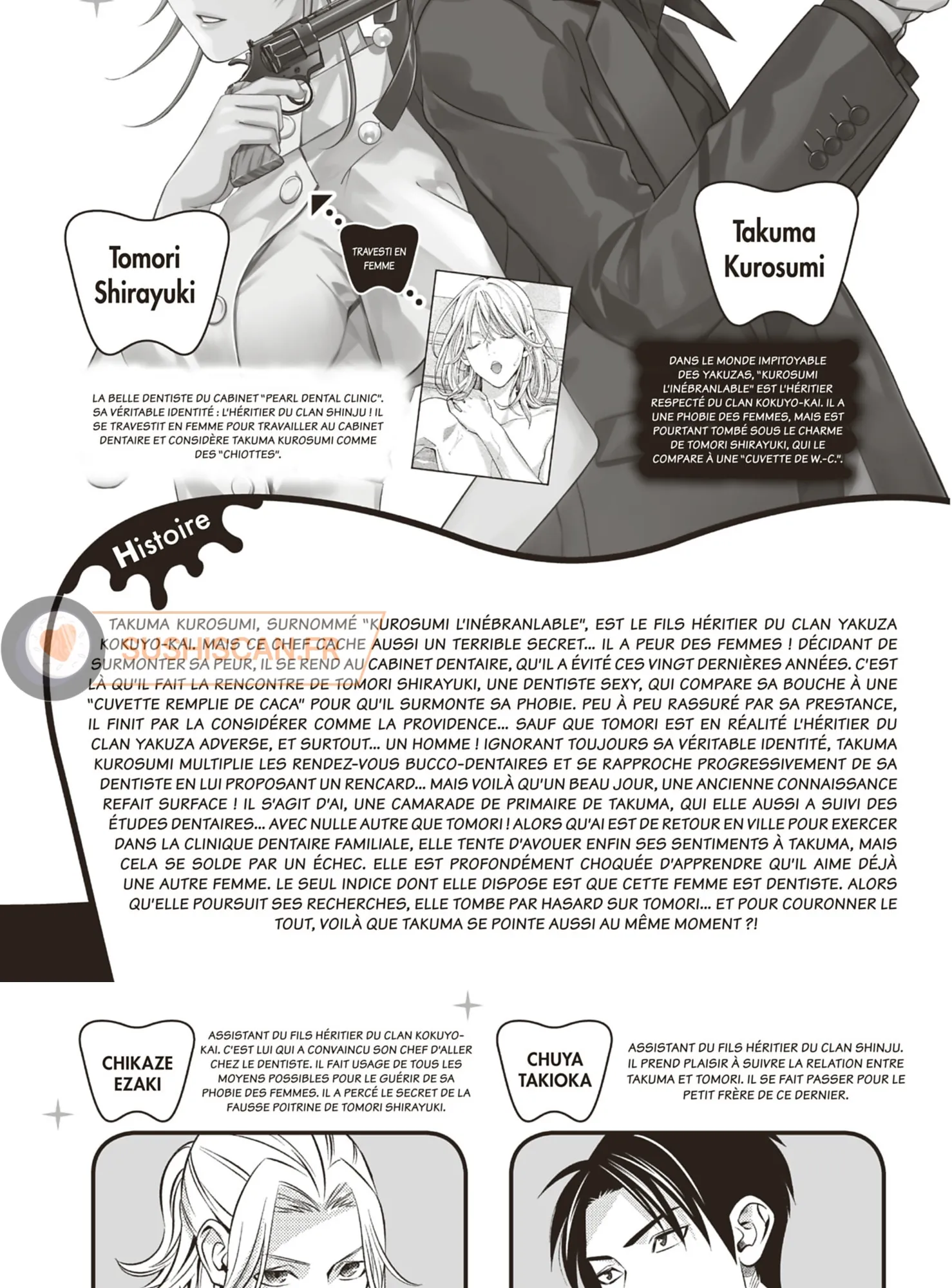 Tomori Shirayuki

TRAVESTI EN FEMME

Takuma Kurosumi

LA BELLE DENTISTE DU CABINET "PEARL DENTAL CLINIC". SA VÉRITABLE IDENTITÉ : L'HÉRITIER DU CLAN SHINJU ! IL SE TRAVESTIT EN FEMME POUR TRAVAILLER AU CABINET DENTAIRE ET CONSIDÈRE TAKUMA KUROSUMI COMME DES "CHIOTTES".

DANS LE MONDE IMPITOYABLE DES YAKUZAS, "KUROSUMI L'INÉBRANLABLE" EST L'HÉRITIER RESPECTÉ DU CLAN KOKUYO-KAI. IL A UNE PHOBIE DES FEMMES, MAIS EST POURTANT TOMBÉ SOUS LE CHARME DE TOMORI SHIRAYUKI, QUI LE COMPARE À UNE "CUVETTE DE W.-C.".

Histoire

SUSHISCAN.FR

TAKUMA KUROSUMI, SURNOMMÉ "KUROSUMI L'INÉBRANLABLE", EST LE FILS HÉRITIER DU CLAN YAKUZA KOKUYO-KAI. MAIS CE CHEF CACHE AUSSI UN TERRIBLE SECRET... IL A PEUR DES FEMMES ! DÉCIDANT DE SURMONTER SA PEUR, IL SE REND AU CABINET DENTAIRE, QU'IL A ÉVITÉ CES VINGT DERNIÈRES ANNÉES. C'EST LÀ QU'IL FAIT LA RENCONTRE DE TOMORI SHIRAYUKI, UNE DENTISTE SEXY, QUI COMPARE SA BOUCHE À UNE "CUVETTE REMPLIE DE CACA" POUR QU'IL SURMONTE SA PHOBIE. PEU À PEU RASSURÉ PAR SA PRESTANCE, IL FINIT PAR LA CONSIDÉRER COMME LA PROVIDENCE... SAUF QUE TOMORI EST EN RÉALITÉ L'HÉRITIER DU CLAN YAKUZA ADVERSE, ET SURTOUT... UN HOMME ! IGNORANT TOUJOURS SA VÉRITABLE IDENTITÉ, TAKUMA KUROSUMI MULTIPLIE LES RENDEZ-VOUS BUCCO-DENTAIRES ET SE RAPPROCHE PROGRESSIVEMENT DE SA DENTISTE EN LUI PROPOSANT UN RENCARD... MAIS VOILÀ QU'UN BEAU JOUR, UNE ANCIENNE CONNAISSANCE REFAIT SURFACE ! IL S'AGIT D'AI, UNE CAMARADE DE PRIMAIRE DE TAKUMA, QUI ELLE AUSSI A SUIVI DES ÉTUDES DENTAIRES... AVEC NULLE AUTRE QUE TOMORI ! ALORS QU'AI EST DE RETOUR EN VILLE POUR EXERCER DANS LA CLINIQUE DENTAIRE FAMILIALE, ELLE TENTE D'AVOUER ENFIN SES SENTIMENTS À TAKUMA, MAIS CELA SE SOLDE PAR UN ÉCHEC. ELLE EST PROFONDÉMENT CHOQUÉE D'APPRENDRE QU'IL AIME DÉJÀ UNE AUTRE FEMME. LE SEUL INDICE DONT ELLE DISPOSE EST QUE CETTE FEMME EST DENTISTE. ALORS QU'ELLE POURSUIT SES RECHERCHES, ELLE TOMBE PAR HASARD SUR TOMORI... ET POUR COURONNER LE TOUT, VOILÀ QUE TAKUMA SE POINTE AUSSI AU MÊME MOMENT ?!

CHIKAZE EZAKI

ASSISTANT DU FILS HÉRITIER DU CLAN KOKUYO-KAI. C'EST LUI QUI A CONVAINCU SON CHEF D'ALLER CHEZ LE DENTISTE. IL FAIT USAGE DE TOUS LES MOYENS POSSIBLES POUR LE GUÉRIR DE SA PHOBIE DES FEMMES. IL A PERCÉ LE SECRET DE LA FAUSSE POITRINE DE TOMORI SHIRAYUKI.

CHUYA TAKIOKA

ASSISTANT DU FILS HÉRITIER DU CLAN SHINJU. IL PREND PLAISIR À SUIVRE LA RELATION ENTRE TAKUMA ET TOMORI. IL SE FAIT PASSER POUR LE PETIT FRÈRE DE CE DERNIER.